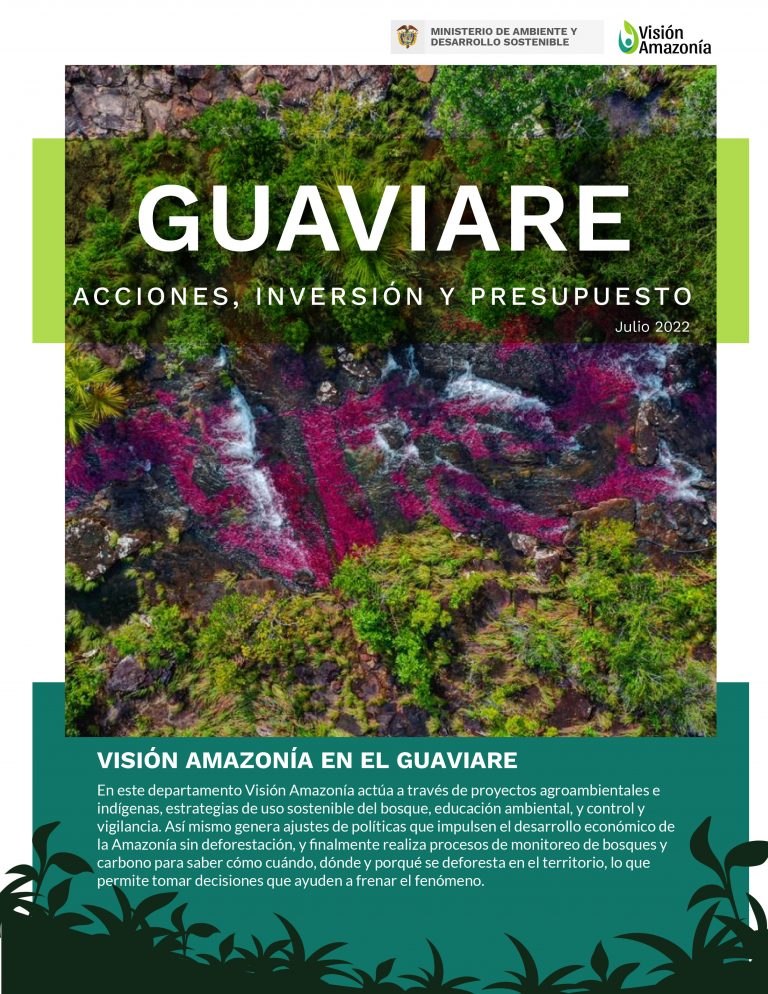 MINISTERIO DE AMBIENTE Y DESARROLLO SOSTENIBLE

Visión Amazonía

GUAVIARE

ACCIONES, INVERSIÓN Y PRESUPUESTO

Julio 2022

VISIÓN AMAZONÍA EN EL GUAVIARE

En este departamento Visión Amazonía actúa a través de proyectos agroambientales e indígenas, estrategias de uso sostenible del bosque, educación ambiental, y control y vigilancia. Así mismo genera ajustes de políticas que impulsen el desarrollo económico de la Amazonía sin deforestación, y finalmente realiza procesos de monitoreo de bosques y carbono para saber cómo cuándo, dónde y porqué se deforesta en el territorio, lo que permite tomar decisiones que ayuden a frenar el fenómeno.